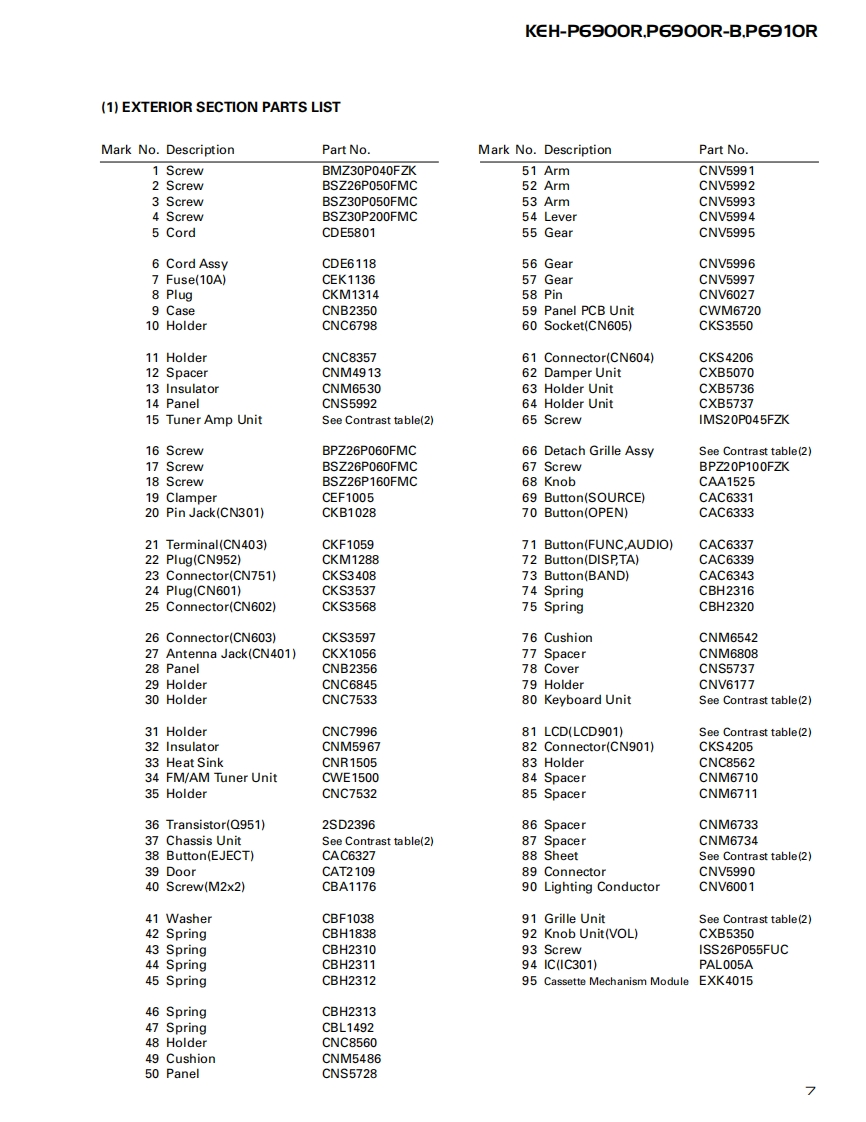 KEH-P6900R,P6900R-B,P6910R

(1) EXTERIOR SECTION PARTS LIST

| Mark | No. | Description | Part No. |
|---|---|---|---|
| | 1 | Screw | BMZ30P040FZK |
| | 2 | Screw | BSZ26P050FMC |
| | 3 | Screw | BSZ30P050FMC |
| | 4 | Screw | BSZ30P200FMC |
| | 5 | Cord | CDE5801 |
| | 6 | Cord Assy | CDE6118 |
| | 7 | Fuse(10A) | CEK1136 |
| | 8 | Plug | CKM1314 |
| | 9 | Case | CNB2350 |
| | 10 | Holder | CNC6798 |
| | 11 | Holder | CNC8357 |
| | 12 | Spacer | CNM4913 |
| | 13 | Insulator | CNM6530 |
| | 14 | Panel | CNS5992 |
| | 15 | Tuner Amp Unit | See Contrast table(2) |
| | 16 | Screw | BPZ26P060FMC |
| | 17 | Screw | BSZ26P060FMC |
| | 18 | Screw | BSZ26P160FMC |
| | 19 | Clamper | CEF1005 |
| | 20 | Pin Jack(CN301) | CKB1028 |
| | 21 | Terminal(CN403) | CKF1059 |
| | 22 | Plug(CN952) | CKM1288 |
| | 23 | Connector(CN751) | CKS3408 |
| | 24 | Plug(CN601) | CKS3537 |
| | 25 | Connector(CN602) | CKS3568 |
| | 26 | Connector(CN603) | CKS3597 |
| | 27 | Antenna Jack(CN401) | CKX1056 |
| | 28 | Panel | CNB2356 |
| | 29 | Holder | CNC6845 |
| | 30 | Holder | CNC7533 |
| | 31 | Holder | CNC7996 |
| | 32 | Insulator | CNM5967 |
| | 33 | Heat Sink | CNR1505 |
| | 34 | FM/AM Tuner Unit | CWE1500 |
| | 35 | Holder | CNC7532 |
| | 36 | Transistor(Q951) | 2SD2396 |
| | 37 | Chassis Unit | See Contrast table(2) |
| | 38 | Button(EJECT) | CAC6327 |
| | 39 | Door | CAT2109 |
| | 40 | Screw(M2x2) | CBA1176 |
| | 41 | Washer | CBF1038 |
| | 42 | Spring | CBH1838 |
| | 43 | Spring | CBH2310 |
| | 44 | Spring | CBH2311 |
| | 45 | Spring | CBH2312 |
| | 46 | Spring | CBH2313 |
| | 47 | Spring | CBL1492 |
| | 48 | Holder | CNC8560 |
| | 49 | Cushion | CNM5486 |
| | 50 | Panel | CNS5728 |

| Mark | No. | Description | Part No. |
|---|---|---|---|
| | 51 | Arm | CNV5991 |
| | 52 | Arm | CNV5992 |
| | 53 | Arm | CNV5993 |
| | 54 | Lever | CNV5994 |
| | 55 | Gear | CNV5995 |
| | 56 | Gear | CNV5996 |
| | 57 | Gear | CNV5997 |
| | 58 | Pin | CNV6027 |
| | 59 | Panel PCB Unit | CWM6720 |
| | 60 | Socket(CN605) | CKS3550 |
| | 61 | Connector(CN604) | CKS4206 |
| | 62 | Damper Unit | CXB5070 |
| | 63 | Holder Unit | CXB5736 |
| | 64 | Holder Unit | CXB5737 |
| | 65 | Screw | IMS20P045FZK |
| | 66 | Detach Grille Assy | See Contrast table(2) |
| | 67 | Screw | BPZ20P100FZK |
| | 68 | Knob | CAA1525 |
| | 69 | Button(SOURCE) | CAC6331 |
| | 70 | Button(OPEN) | CAC6333 |
| | 71 | Button(FUNC,AUDIO) | CAC6337 |
| | 72 | Button(DISP,TA) | CAC6339 |
| | 73 | Button(BAND) | CAC6343 |
| | 74 | Spring | CBH2316 |
| | 75 | Spring | CBH2320 |
| | 76 | Cushion | CNM6542 |
| | 77 | Spacer | CNM6808 |
| | 78 | Cover | CNS5737 |
| | 79 | Holder | CNV6177 |
| | 80 | Keyboard Unit | See Contrast table(2) |
| | 81 | LCD(LCD901) | See Contrast table(2) |
| | 82 | Connector(CN901) | CKS4205 |
| | 83 | Holder | CNC8562 |
| | 84 | Spacer | CNM6710 |
| | 85 | Spacer | CNM6711 |
| | 86 | Spacer | CNM6733 |
| | 87 | Spacer | CNM6734 |
| | 88 | Sheet | See Contrast table(2) |
| | 89 | Connector | CNV5990 |
| | 90 | Lighting Conductor | CNV6001 |
| | 91 | Grille Unit | See Contrast table(2) |
| | 92 | Knob Unit(VOL) | CXB5350 |
| | 93 | Screw | ISS26P055FUC |
| | 94 | IC(IC301) | PAL005A |
| | 95 | Cassette Mechanism Module | EXK4015 |

7